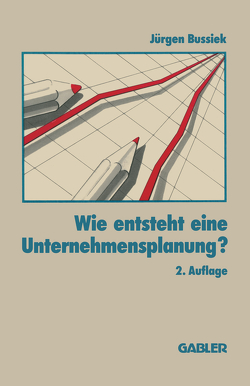 Jürgen Bussiek

Wie entsteht eine Unternehmensplanung?

2. Auflage

GABLER